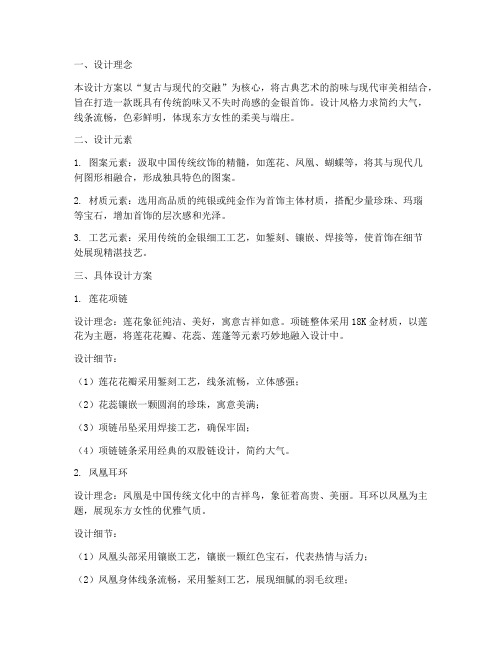 一、设计理念

本设计方案以“复古与现代的交融”为核心，将古典艺术的韵味与现代审美相结合，旨在打造一款既具有传统韵味又不失时尚感的金银首饰。设计风格力求简约大气，线条流畅，色彩鲜明，体现东方女性的柔美与端庄。

二、设计元素

1. 图案元素：汲取中国传统纹饰的精髓，如莲花、凤凰、蝴蝶等，将其与现代几何图形相融合，形成独具特色的图案。

2. 材质元素：选用高品质的纯银或纯金作为首饰主体材质，搭配少量珍珠、玛瑙等宝石，增加首饰的层次感和光泽。

3. 工艺元素：采用传统的金银细工工艺，如錾刻、镶嵌、焊接等，使首饰在细节处展现精湛技艺。

三、具体设计方案

1. 莲花项链

设计理念：莲花象征纯洁、美好，寓意吉祥如意。项链整体采用18K金材质，以莲花为主题，将莲花花瓣、花蕊、莲蓬等元素巧妙地融入设计中。

设计细节：

（1）莲花花瓣采用錾刻工艺，线条流畅，立体感强；

（2）花蕊镶嵌一颗圆润的珍珠，寓意美满；

（3）项链吊坠采用焊接工艺，确保牢固；

（4）项链链条采用经典的双股链设计，简约大气。

2. 凤凰耳环

设计理念：凤凰是中国传统文化中的吉祥鸟，象征着高贵、美丽。耳环以凤凰为主题，展现东方女性的优雅气质。

设计细节：

（1）凤凰头部采用镶嵌工艺，镶嵌一颗红色宝石，代表热情与活力；

（2）凤凰身体线条流畅，采用錾刻工艺，展现细腻的羽毛纹理；